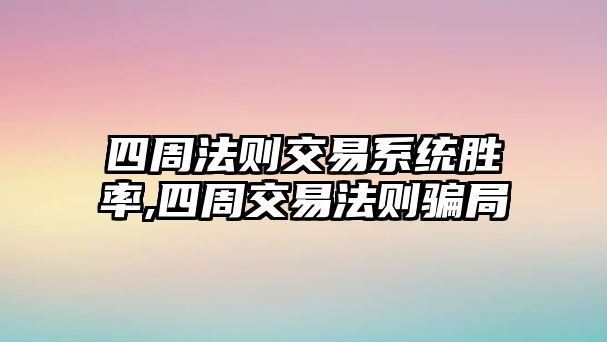 四周法则交易系统胜率,四周交易法则骗局